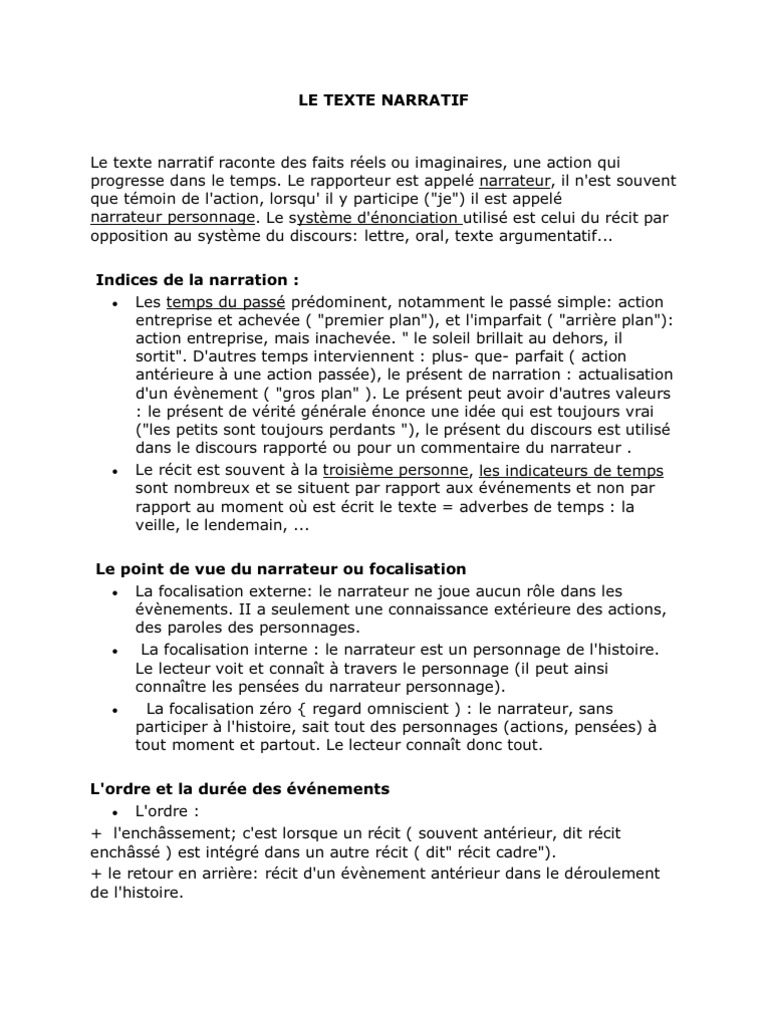 LE TEXTE NARRATIF

Le texte narratif raconte des faits réels ou imaginaires, une action qui progresse dans le temps. Le rapporteur est appelé narrateur, il n'est souvent que témoin de l'action, lorsqu' il y participe ("je") il est appelé narrateur personnage. Le système d'énonciation utilisé est celui du récit par opposition au système du discours: lettre, oral, texte argumentatif...

Indices de la narration :

• Les temps du passé prédominent, notamment le passé simple: action entreprise et achevée ( "premier plan"), et l'imparfait ( "arrière plan"): action entreprise, mais inachevée. " le soleil brillait au dehors, il sortit". D'autres temps interviennent : plus- que- parfait ( action antérieure à une action passée), le présent de narration : actualisation d'un évènement ( "gros plan" ). Le présent peut avoir d'autres valeurs : le présent de vérité générale énonce une idée qui est toujours vrai ("les petits sont toujours perdants "), le présent du discours est utilisé dans le discours rapporté ou pour un commentaire du narrateur .
• Le récit est souvent à la troisième personne, les indicateurs de temps sont nombreux et se situent par rapport aux événements et non par rapport au moment où est écrit le texte = adverbes de temps : la veille, le lendemain, ...

Le point de vue du narrateur ou focalisation

• La focalisation externe: le narrateur ne joue aucun rôle dans les évènements. II a seulement une connaissance extérieure des actions, des paroles des personnages.
• La focalisation interne : le narrateur est un personnage de l'histoire. Le lecteur voit et connaît à travers le personnage (il peut ainsi connaître les pensées du narrateur personnage).
• La focalisation zéro { regard omniscient ) : le narrateur, sans participer à l'histoire, sait tout des personnages (actions, pensées) à tout moment et partout. Le lecteur connaît donc tout.

L'ordre et la durée des événements

• L'ordre :
+ l'enchâssement; c'est lorsque un récit ( souvent antérieur, dit récit enchâssé ) est intégré dans un autre récit ( dit" récit cadre").
+ le retour en arrière: récit d'un évènement antérieur dans le déroulement de l'histoire.